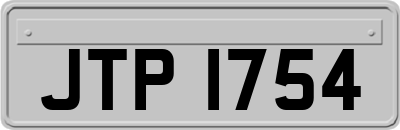 JTP 1754